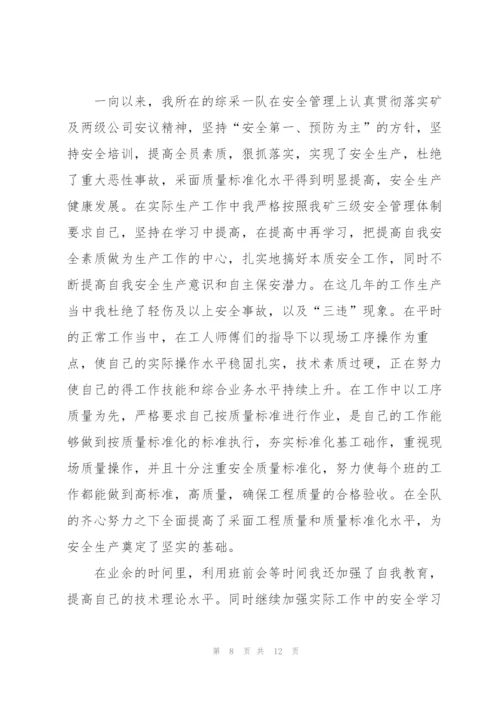 一向以来，我所在的综采一队在安全管理上认真贯彻落实矿及两级公司安议精神，坚持“安全第一、预防为主”的方针，坚持安全培训，提高全员素质，狠抓落实，实现了安全生产，杜绝了重大恶性事故，采面质量标准化水平得到明显提高，安全生产健康发展。在实际生产工作中我严格按照我矿三级安全管理体制要求自己，坚持在学习中提高，在提高中再学习，把提高自我安全素质做为生产工作的中心，扎实地搞好本质安全工作，同时不断提高自我安全生产意识和自主保安潜力。在这几年的工作生产当中我杜绝了轻伤及以上安全事故，以及“三违”现象。在平时的正常工作当中，在工人师傅们的指导下以现场工序操作为重点，使自己的实际操作水平稳固扎实，技术素质过硬，正在努力使自己的得工作技能和综合业务水平持续上升。在工作中以工序质量为先，严格要求自己按质量标准进行作业，是自己的工作能够做到按质量标准化的标准执行，夯实标准化基工础作，重视现场质量操作，并且十分注重安全质量标准化，努力使每个班的工作都能做到高标准，高质量，确保工程质量的合格验收。在全队的齐心努力之下全面提高了采面工程质量和质量标准化水平，为安全生产奠定了坚实的基础。

在业余的时间里，利用班前会等时间我还加强了自我教育，提高自己的技术理论水平。同时继续加强实际工作中的安全学习

第 8 页 共 12 页